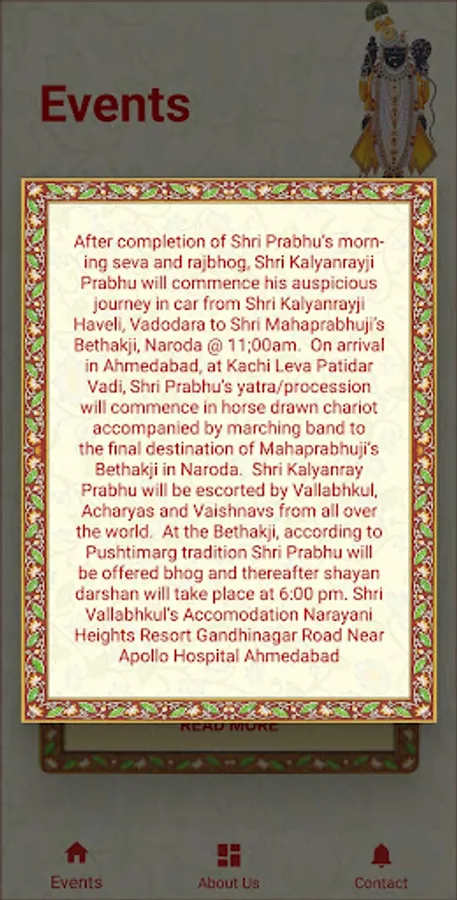 Events

After completion of Shri Prabhu's morning seva and rajbhog, Shri Kalyanrayji Prabhu will commence his auspicious journey in car from Shri Kalyanrayji Haveli, Vadodara to Shri Mahaprabhuji's Bethakji, Naroda @ 11;00am. On arrival in Ahmedabad, at Kachi Leva Patidar Vadi, Shri Prabhu's yatra/procession will commence in horse drawn chariot accompanied by marching band to the final destination of Mahaprabhuji's Bethakji in Naroda. Shri Kalyanray Prabhu will be escorted by Vallabhkul, Acharyas and Vaishnavs from all over the world. At the Bethakji, according to Pushtimarg tradition Shri Prabhu will be offered bhog and thereafter shayan darshan will take place at 6:00 pm. Shri Vallabhkul's Accomodation Narayani Heights Resort Gandhinagar Road Near Apollo Hospital Ahmedabad

READ MORE

Events

About Us

Contact